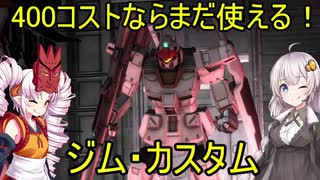 400コストならまだ使える！

ジム･カスタム